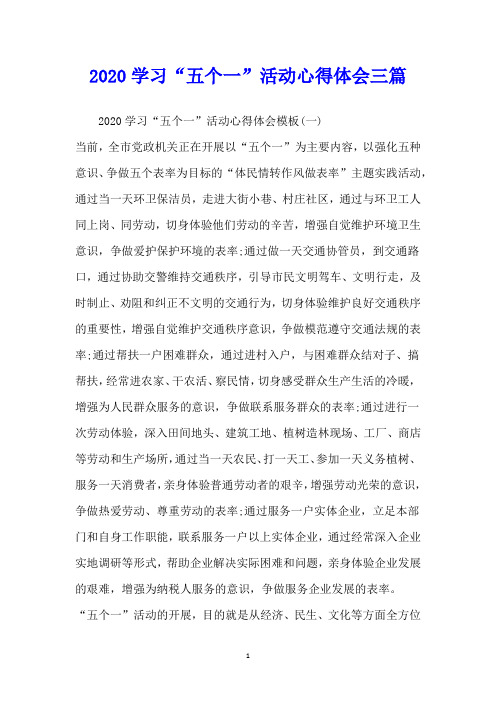 2020学习“五个一”活动心得体会三篇

2020学习“五个一”活动心得体会模板(一)

当前，全市党政机关正在开展以“五个一”为主要内容，以强化五种意识、争做五个表率为目标的“体民情转作风做表率”主题实践活动，通过当一天环卫保洁员，走进大街小巷、村庄社区，通过与环卫工人同上岗、同劳动，切身体验他们劳动的辛苦，增强自觉维护环境卫生意识，争做爱护保护环境的表率;通过做一天交通协管员，到交通路口，通过协助交警维持交通秩序，引导市民文明驾车、文明行走，及时制止、劝阻和纠正不文明的交通行为，切身体验维护良好交通秩序的重要性，增强自觉维护交通秩序意识，争做模范遵守交通法规的表率;通过帮扶一户困难群众，通过进村入户，与困难群众结对子、搞帮扶，经常进农家、干农活、察民情，切身感受群众生产生活的冷暖，增强为人民群众服务的意识，争做联系服务群众的表率;通过进行一次劳动体验，深入田间地头、建筑工地、植树造林现场、工厂、商店等劳动和生产场所，通过当一天农民、打一天工、参加一天义务植树、服务一天消费者，亲身体验普通劳动者的艰辛，增强劳动光荣的意识，争做热爱劳动、尊重劳动的表率;通过服务一户实体企业，立足本部门和自身工作职能，联系服务一户以上实体企业，通过经常深入企业实地调研等形式，帮助企业解决实际困难和问题，亲身体验企业发展的艰难，增强为纳税人服务的意识，争做服务企业发展的表率。

“五个一”活动的开展，目的就是从经济、民生、文化等方面全方位

1